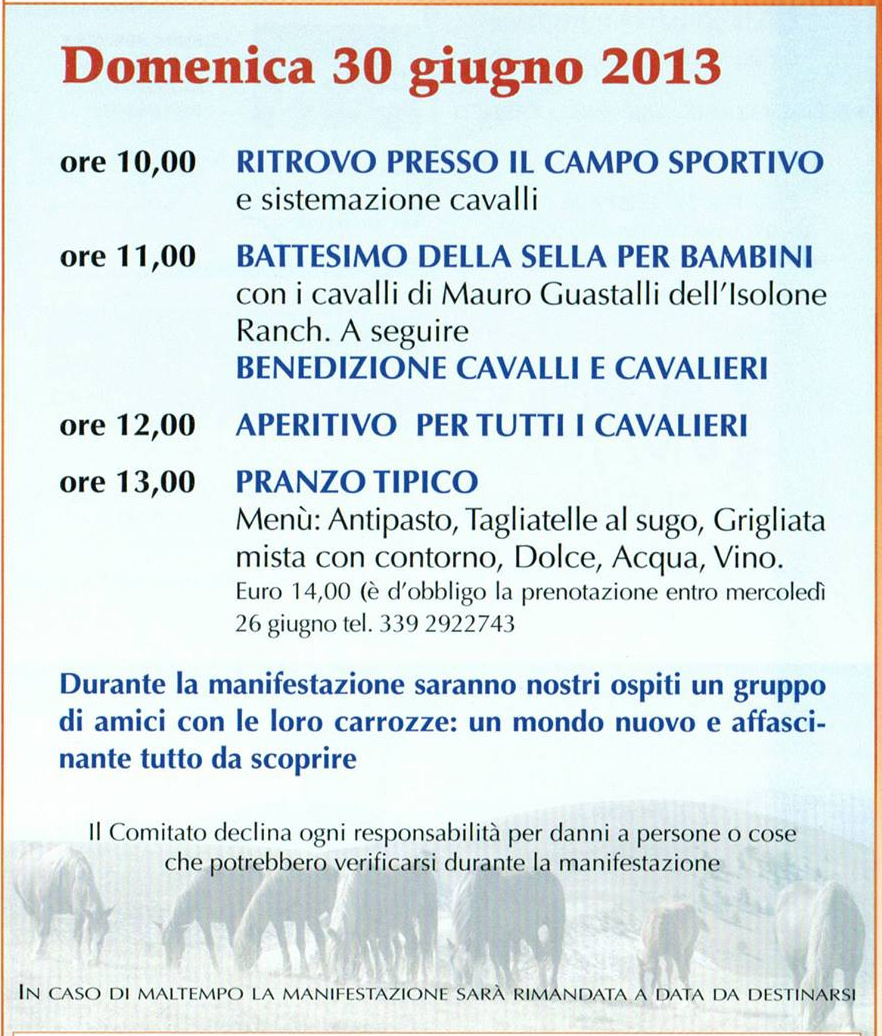 Domenica 30 giugno 2013

ore 10,00 RITROVO PRESSO IL CAMPO SPORTIVO e sistemazione cavalli

ore 11,00 BATTESIMO DELLA SELLA PER BAMBINI con i cavalli di Mauro Guastalli dell'Isolone Ranch. A seguire BENEDIZIONE CAVALLI E CAVALIERI

ore 12,00 APERITIVO PER TUTTI I CAVALIERI

ore 13,00 PRANZO TIPICO Menù: Antipasto, Tagliatelle al sugo, Grigliata mista con contorno, Dolce, Acqua, Vino. Euro 14,00 (è d'obbligo la prenotazione entro mercoledì 26 giugno tel. 339 2922743

Durante la manifestazione saranno nostri ospiti un gruppo di amici con le loro carrozze: un mondo nuovo e affascinante tutto da scoprire

Il Comitato declina ogni responsabilità per danni a persone o cose che potrebbero verificarsi durante la manifestazione

IN CASO DI MALTEMPO LA MANIFESTAZIONE SARÀ RIMANDATA A DATA DA DESTINARSI